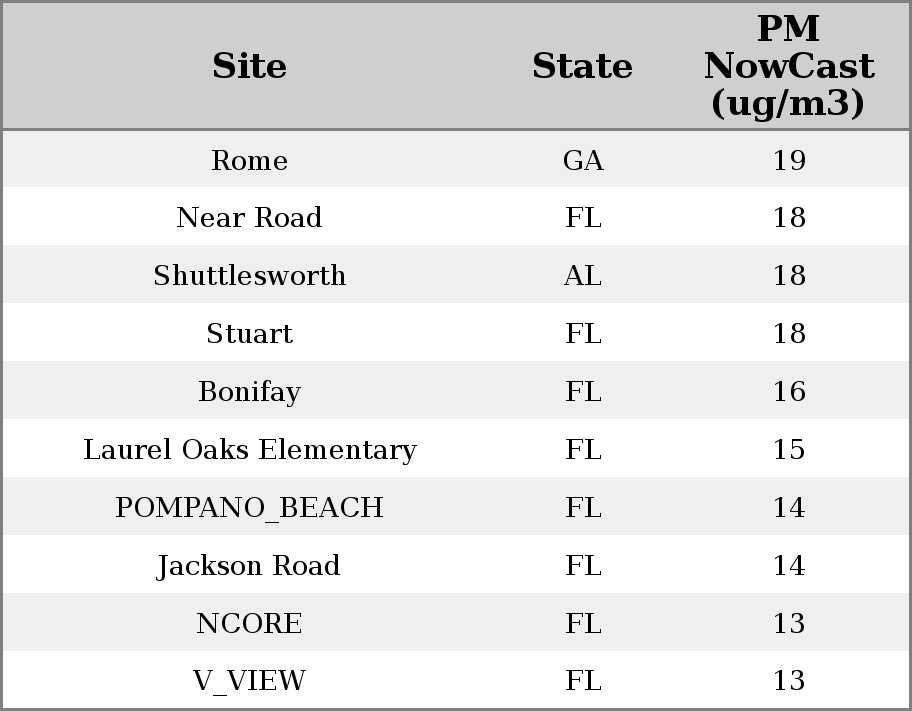 | Site | State | PM NowCast (ug/m3) |
|---|---|---|
| Rome | GA | 19 |
| Near Road | FL | 18 |
| Shuttlesworth | AL | 18 |
| Stuart | FL | 18 |
| Bonifay | FL | 16 |
| Laurel Oaks Elementary | FL | 15 |
| POMPANO_BEACH | FL | 14 |
| Jackson Road | FL | 14 |
| NCORE | FL | 13 |
| V_VIEW | FL | 13 |